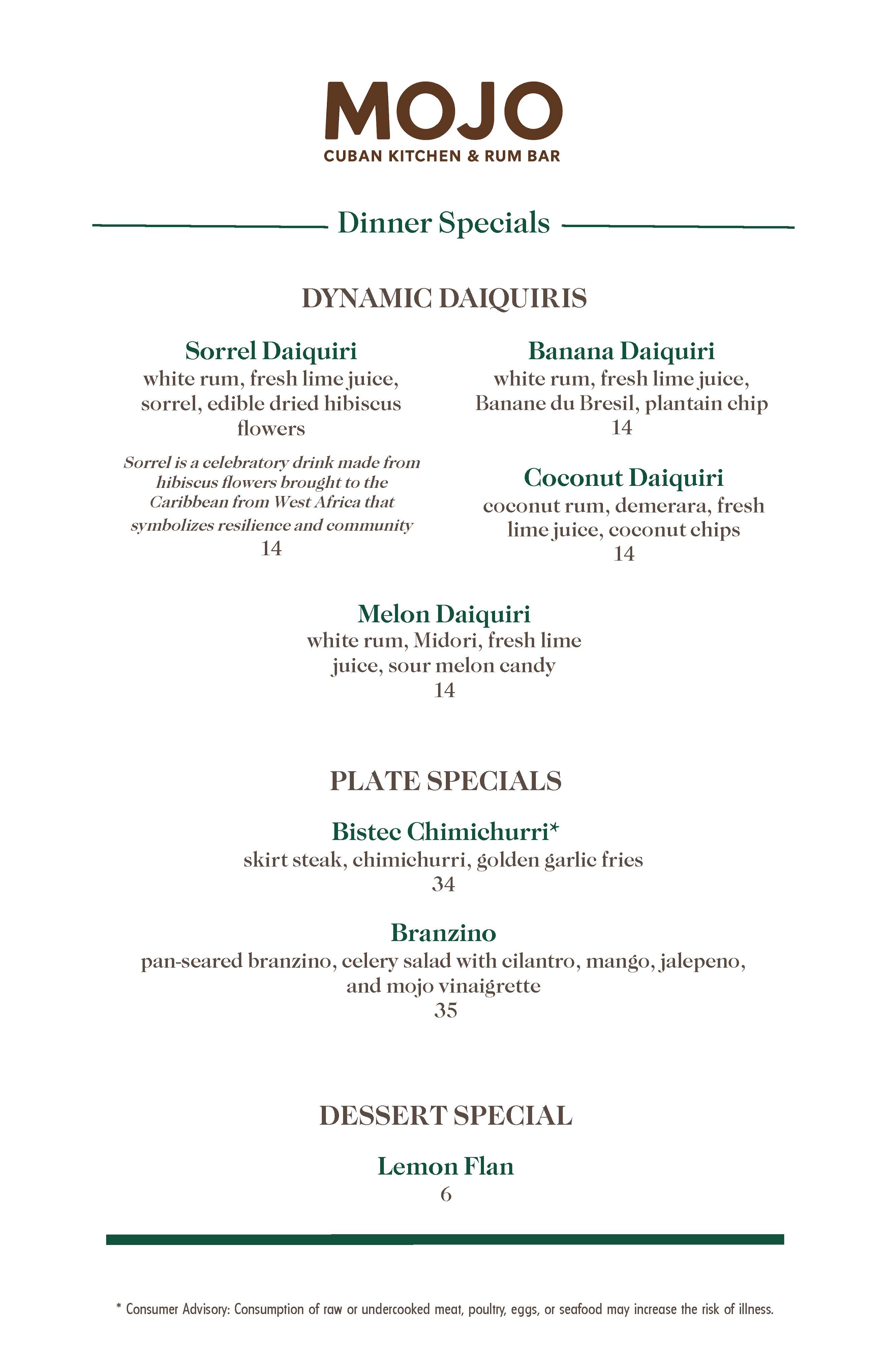 MOJO
CUBAN KITCHEN & RUM BAR

Dinner Specials

DYNAMIC DAIQUIRIS

Sorrel Daiquiri
white rum, fresh lime juice, sorrel, edible dried hibiscus flowers

Sorrel is a celebratory drink made from hibiscus flowers brought to the Caribbean from West Africa that symbolizes resilience and community
14

Banana Daiquiri
white rum, fresh lime juice, Banane du Bresil, plantain chip
14

Coconut Daiquiri
coconut rum, demerara, fresh lime juice, coconut chips
14

Melon Daiquiri
white rum, Midori, fresh lime juice, sour melon candy
14

PLATE SPECIALS

Bistec Chimichurri*
skirt steak, chimichurri, golden garlic fries
34

Branzino
pan-seared branzino, celery salad with cilantro, mango, jalepeno, and mojo vinaigrette
35

DESSERT SPECIAL

Lemon Flan
6

* Consumer Advisory: Consumption of raw or undercooked meat, poultry, eggs, or seafood may increase the risk of illness.